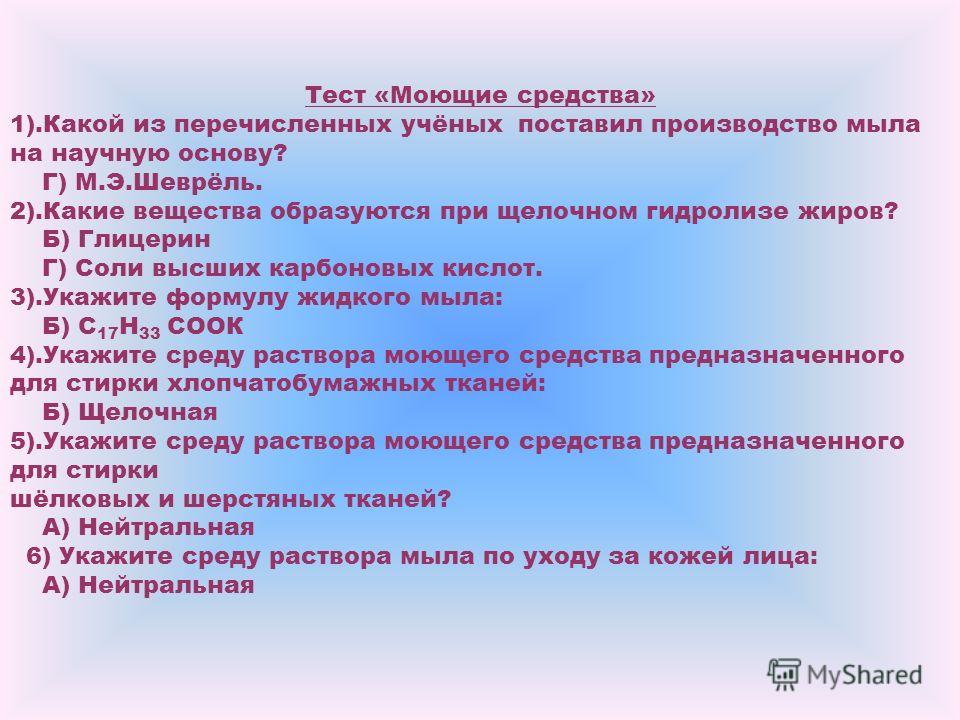 Тест «Моющие средства»

1).Какой из перечисленных учёных поставил производство мыла на научную основу?

Г) М.Э.Шеврёль.

2).Какие вещества образуются при щелочном гидролизе жиров?

Б) Глицерин

Г) Соли высших карбоновых кислот.

3).Укажите формулу жидкого мыла:

Б) $C_{17}H_{33}$ COOK

4).Укажите среду раствора моющего средства предназначенного для стирки хлопчатобумажных тканей:

Б) Щелочная

5).Укажите среду раствора моющего средства предназначенного для стирки шёлковых и шерстяных тканей?

А) Нейтральная

6) Укажите среду раствора мыла по уходу за кожей лица:

А) Нейтральная

MyShared